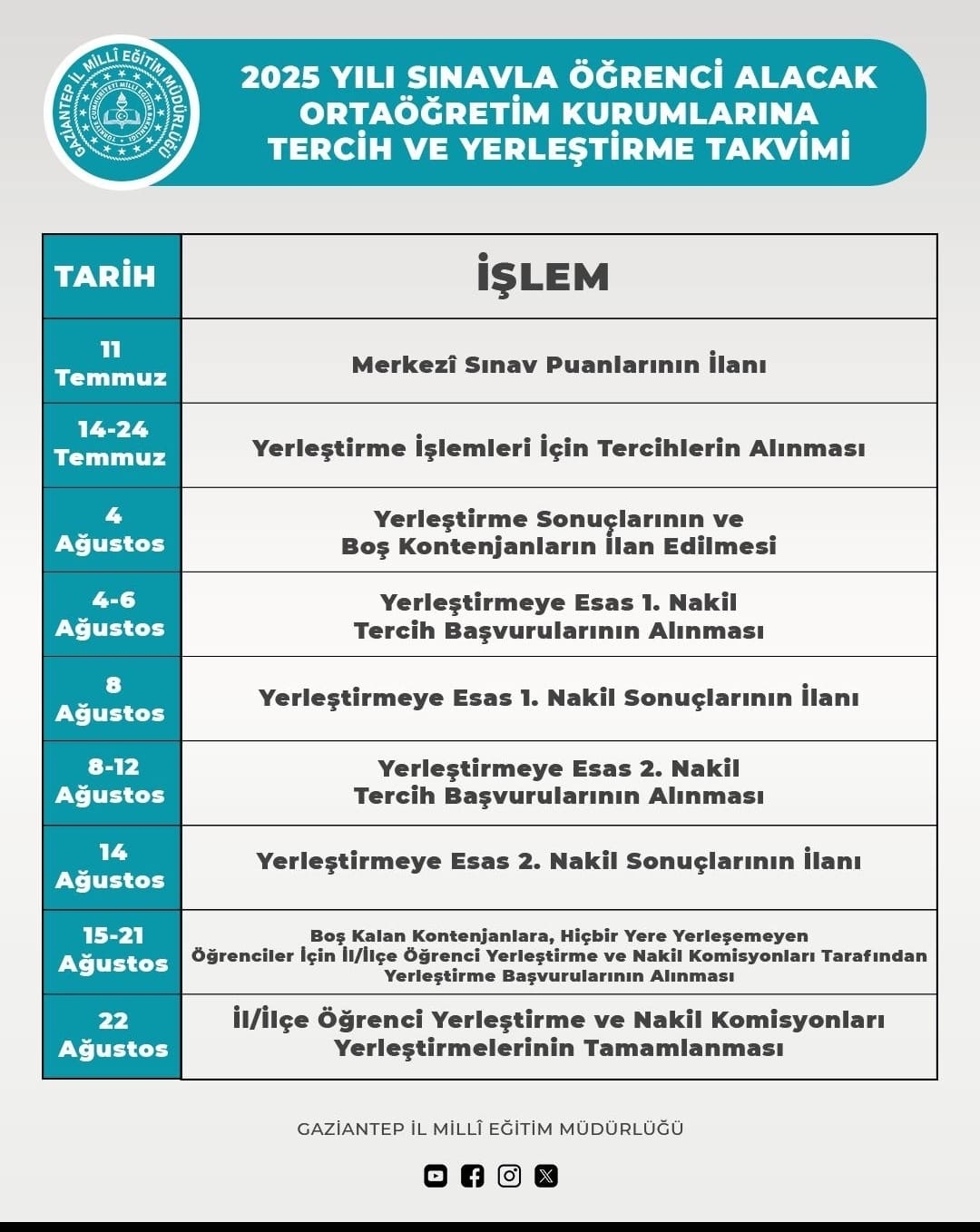 GAZİANTEP İL MİLLÎ EĞİTİM MÜDÜRLÜĞÜ
TÜRKİYE CUMHURİYETİ MİLLÎ EĞİTİM BAKANLIĞI

2025 YILI SINAVLA ÖĞRENCİ ALACAK ORTAÖĞRETİM KURUMLARINA TERCİH VE YERLEŞTİRME TAKVİMİ

| TARİH | İŞLEM |
|---|---|
| 11 Temmuz | Merkezî Sınav Puanlarının İlanı |
| 14-24 Temmuz | Yerleştirme İşlemleri İçin Tercihlerin Alınması |
| 4 Ağustos | Yerleştirme Sonuçlarının ve Boş Kontenjanların İlan Edilmesi |
| 4-6 Ağustos | Yerleştirmeye Esas 1. Nakil Tercih Başvurularının Alınması |
| 8 Ağustos | Yerleştirmeye Esas 1. Nakil Sonuçlarının İlanı |
| 8-12 Ağustos | Yerleştirmeye Esas 2. Nakil Tercih Başvurularının Alınması |
| 14 Ağustos | Yerleştirmeye Esas 2. Nakil Sonuçlarının İlanı |
| 15-21 Ağustos | Boş Kalan Kontenjanlara, Hiçbir Yere Yerleşemeyen Öğrenciler İçin İl/İlçe Öğrenci Yerleştirme ve Nakil Komisyonları Tarafından Yerleştirme Başvurularının Alınması |
| 22 Ağustos | İl/İlçe Öğrenci Yerleştirme ve Nakil Komisyonları Yerleştirmelerinin Tamamlanması |

GAZİANTEP İL MİLLÎ EĞİTİM MÜDÜRLÜĞÜ